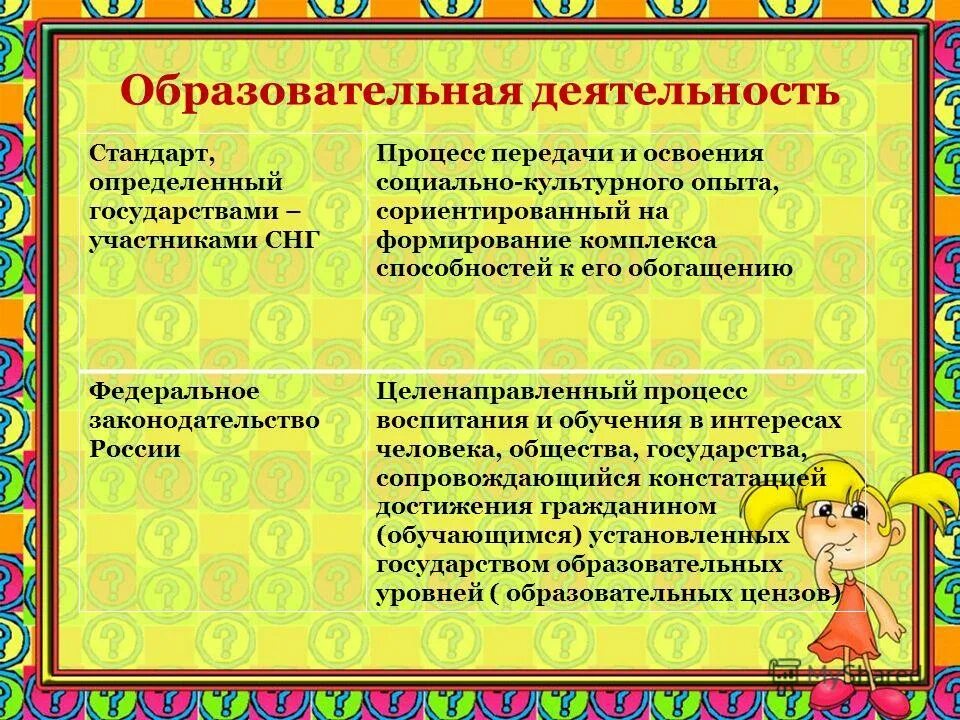 Образовательная деятельность

| | |
|---|---|
| Стандарт, определенный государствами – участниками СНГ | Процесс передачи и освоения социально-культурного опыта, сориентированный на формирование комплекса способностей к его обогащению |
| Федеральное законодательство России | Целенаправленный процесс воспитания и обучения в интересах человека, общества, государства, сопровождающийся констатацией достижения гражданином (обучающимся) установленных государством образовательных уровней ( образовательных цензов) |

MyShared